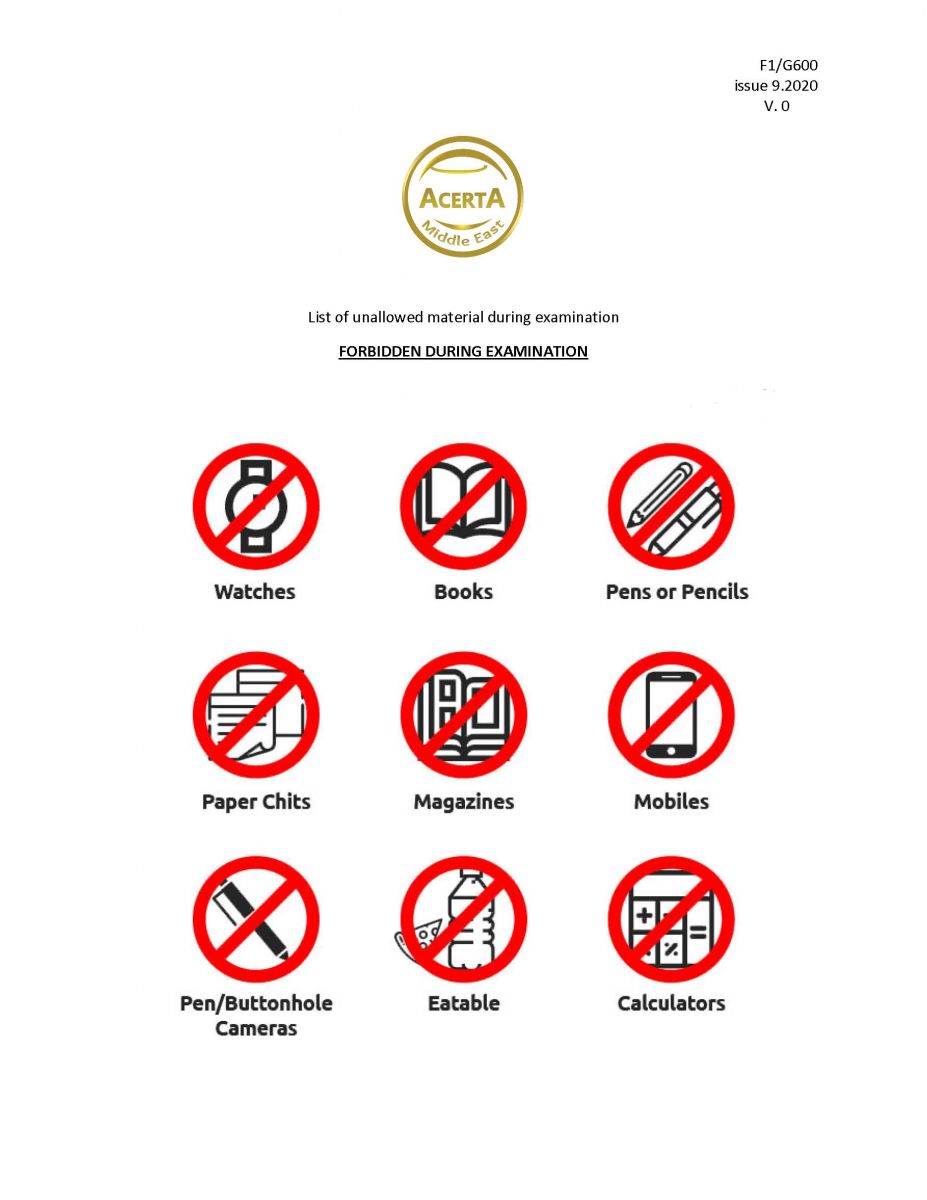 F1/G600
issue 9.2020
V. 0

ACERTA
Middle East

List of unallowed material during examination

FORBIDDEN DURING EXAMINATION

Watches

Books

Pens or Pencils

Paper Chits

Magazines

Mobiles

Pen/Buttonhole Cameras

Eatable

Calculators